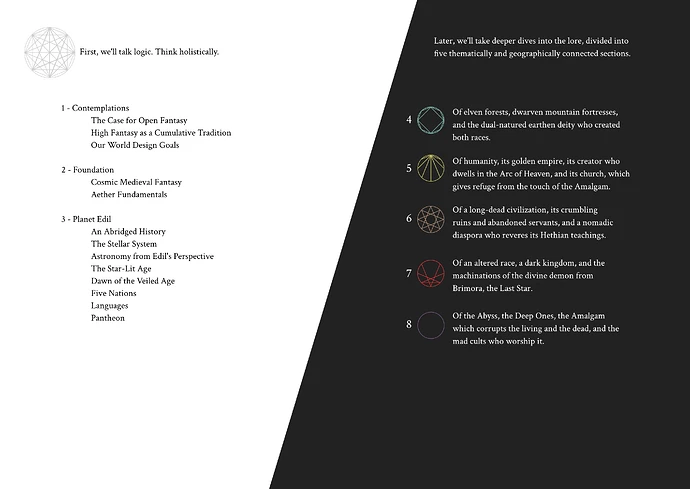 First, we'll talk logic. Think holistically.

1 - Contemplations
The Case for Open Fantasy
High Fantasy as a Cumulative Tradition
Our World Design Goals

2 - Foundation
Cosmic Medieval Fantasy
Aether Fundamentals

3 - Planet Edil
An Abridged History
The Stellar System
Astronomy from Edil's Perspective
The Star-Lit Age
Dawn of the Veiled Age
Five Nations
Languages
Pantheon

Later, we'll take deeper dives into the lore, divided into five thematically and geographically connected sections.

4 Of elven forests, dwarven mountain fortresses, and the dual-natured earthen deity who created both races.

5 Of humanity, its golden empire, its creator who dwells in the Arc of Heaven, and its church, which gives refuge from the touch of the Amalgam.

6 Of a long-dead civilization, its crumbling ruins and abandoned servants, and a nomadic diaspora who reveres its Hethian teachings.

7 Of an altered race, a dark kingdom, and the machinations of the divine demon from Brimora, the Last Star.

8 Of the Abyss, the Deep Ones, the Amalgam which corrupts the living and the dead, and the mad cults who worship it.